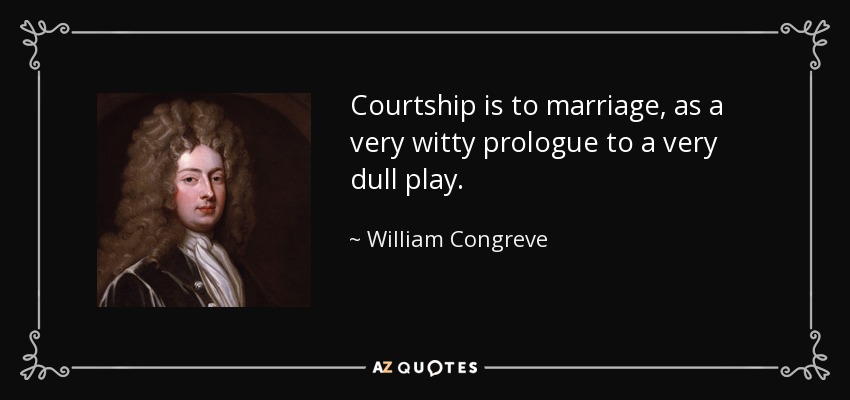 Courtship is to marriage, as a very witty prologue to a very dull play.

~ William Congreve

AZ QUOTES